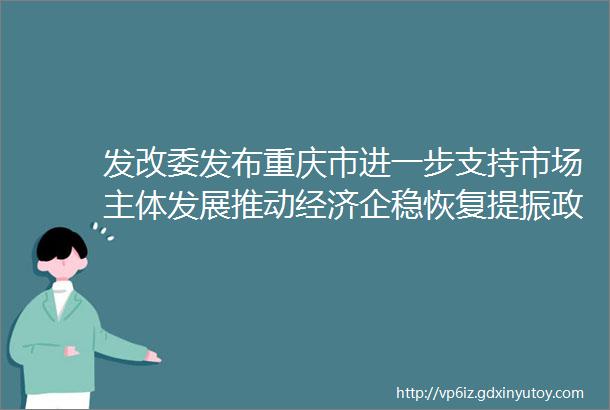 发改委发布重庆市进一步支持市场主体发展推动经济企稳恢复提振政

http://vp6iz.gdxinyutoy.com